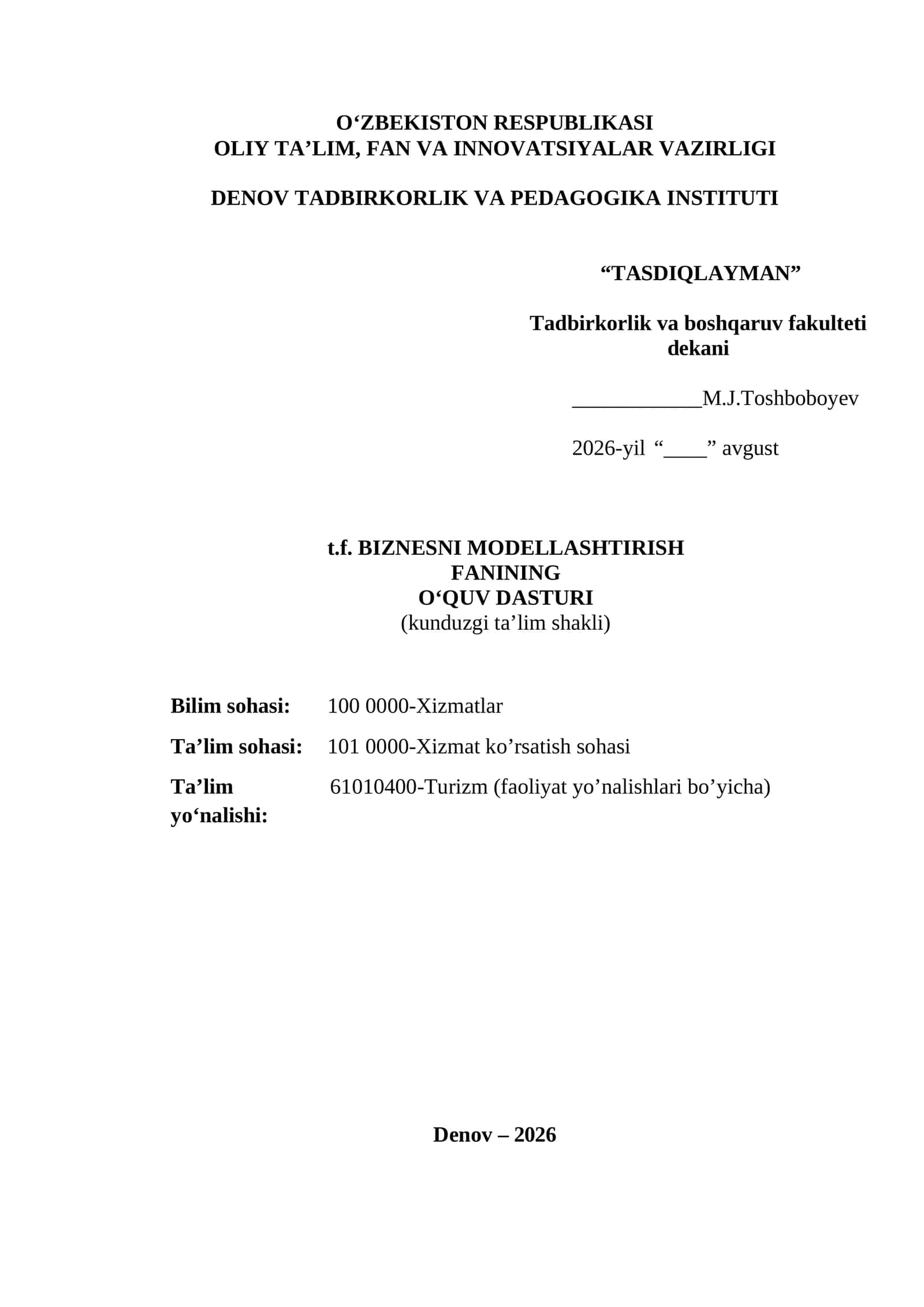 O‘ZBEKISTON RESPUBLIKASI
OLIY TA’LIM, FAN VA INNOVATSIYALAR VAZIRLIGI

DENOV TADBIRKORLIK VA PEDAGOGIKA INSTITUTI

“TASDIQLAYMAN”

Tadbirkorlik va boshqaruv fakulteti dekani

____________M.J.Toshboboyev

2026-yil “____” avgust

t.f. BIZNESNI MODELLASHTIRISH
FANINING
O‘QUV DASTURI
(kunduzgi ta’lim shakli)

Bilim sohasi: 100 0000-Xizmatlar

Ta’lim sohasi: 101 0000-Xizmat ko’rsatish sohasi

Ta’lim yo‘nalishi: 61010400-Turizm (faoliyat yo’nalishlari bo’yicha)

Denov – 2026